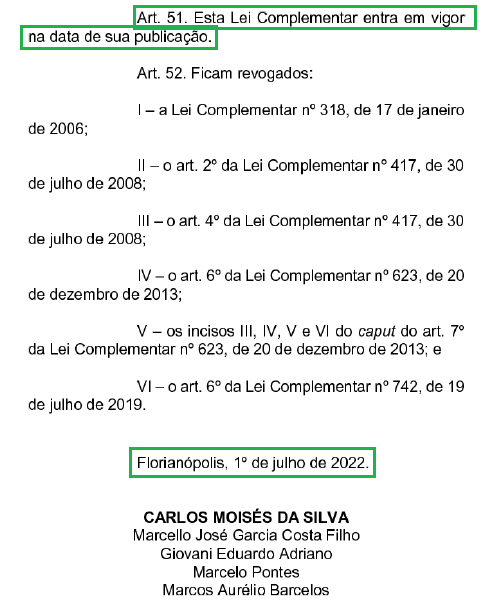 Art. 51. Esta Lei Complementar entra em vigor na data de sua publicação.

Art. 52. Ficam revogados:

I – a Lei Complementar nº 318, de 17 de janeiro de 2006;

II – o art. 2º da Lei Complementar nº 417, de 30 de julho de 2008;

III – o art. 4º da Lei Complementar nº 417, de 30 de julho de 2008;

IV – o art. 6º da Lei Complementar nº 623, de 20 de dezembro de 2013;

V – os incisos III, IV, V e VI do caput do art. 7º da Lei Complementar nº 623, de 20 de dezembro de 2013; e

VI – o art. 6º da Lei Complementar nº 742, de 19 de julho de 2019.

Florianópolis, 1º de julho de 2022.

CARLOS MOISÉS DA SILVA
Marcello José Garcia Costa Filho
Giovani Eduardo Adriano
Marcelo Pontes
Marcos Aurélio Barcelos